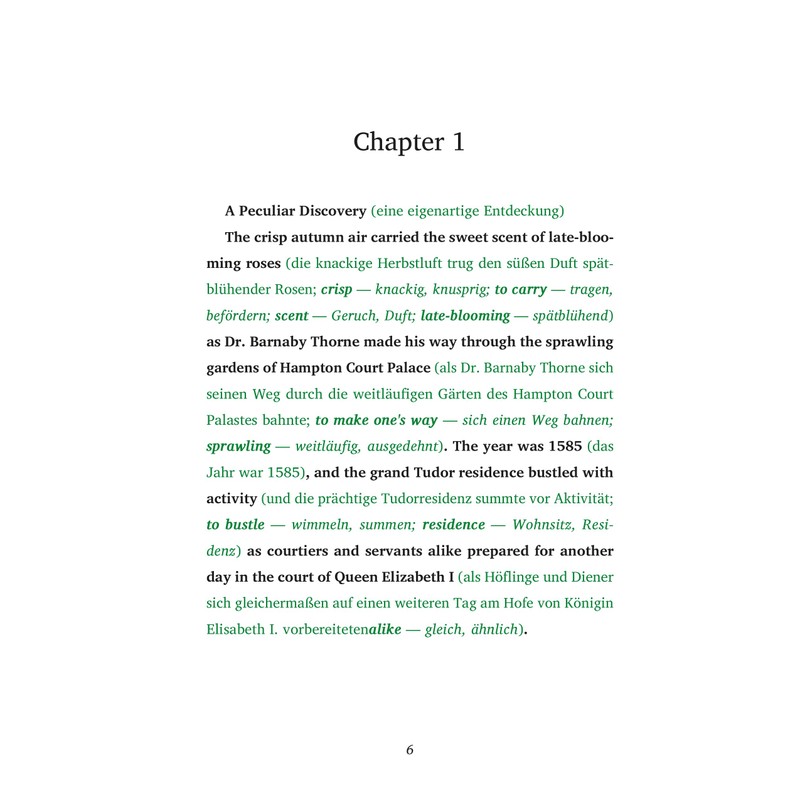 Chapter 1

A Peculiar Discovery (eine eigenartige Entdeckung)

The crisp autumn air carried the sweet scent of late-blooming roses (die knackige Herbstluft trug den süßen Duft spätblühender Rosen; crisp — knackig, knusprig; to carry — tragen, befördern; scent — Geruch, Duft; late-blooming — spätblühend) as Dr. Barnaby Thorne made his way through the sprawling gardens of Hampton Court Palace (als Dr. Barnaby Thorne sich seinen Weg durch die weitläufigen Gärten des Hampton Court Palastes bahnte; to make one's way — sich einen Weg bahnen; sprawling — weitläufig, ausgedehnt). The year was 1585 (das Jahr war 1585), and the grand Tudor residence bustled with activity (und die prächtige Tudorresidenz summte vor Aktivität; to bustle — wimmeln, summen; residence — Wohnsitz, Residenz) as courtiers and servants alike prepared for another day in the court of Queen Elizabeth I (als Höflinge und Diener sich gleichermaßen auf einen weiteren Tag am Hofe von Königin Elisabeth I. vorbereitetenalike — gleich, ähnlich).

6